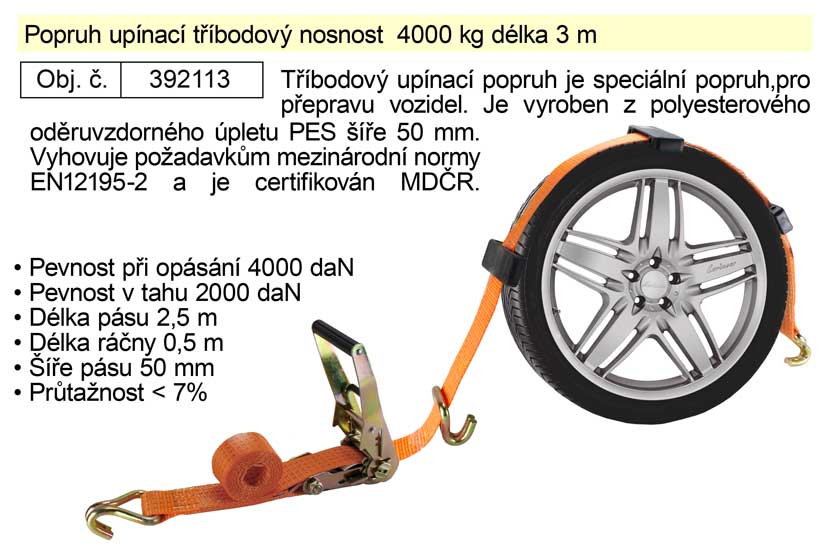 Popruh upínací tříbodový nosnost 4000 kg délka 3 m

| Obj. č. | 392113 |
|---|---|

Tříbodový upínací popruh je speciální popruh,pro přepravu vozidel. Je vyroben z polyesterového oděruvzdorného úpletu PES šíře 50 mm. Vyhovuje požadavkům mezinárodní normy EN12195-2 a je certifikován MDČR.

• Pevnost při opásání 4000 daN
• Pevnost v tahu 2000 daN
• Délka pásu 2,5 m
• Délka ráčny 0,5 m
• Šíře pásu 50 mm
• Průtažnost < 7%